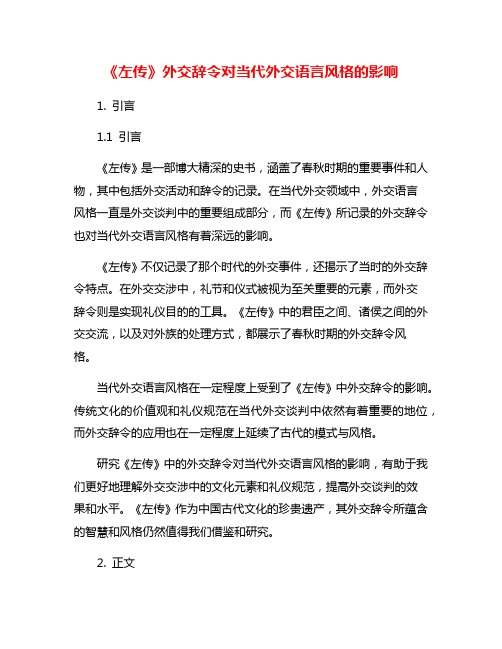 《左传》外交辞令对当代外交语言风格的影响

1. 引言

1.1 引言

《左传》是一部博大精深的史书，涵盖了春秋时期的重要事件和人物，其中包括外交活动和辞令的记录。在当代外交领域中，外交语言风格一直是外交谈判中的重要组成部分，而《左传》所记录的外交辞令也对当代外交语言风格有着深远的影响。

《左传》不仅记录了那个时代的外交事件，还揭示了当时的外交辞令特点。在外交交涉中，礼节和仪式被视为至关重要的元素，而外交辞令则是实现礼仪目的的工具。《左传》中的君臣之间、诸侯之间的外交交流，以及对外族的处理方式，都展示了春秋时期的外交辞令风格。

当代外交语言风格在一定程度上受到了《左传》中外交辞令的影响。传统文化的价值观和礼仪规范在当代外交谈判中依然有着重要的地位，而外交辞令的应用也在一定程度上延续了古代的模式与风格。

研究《左传》中的外交辞令对当代外交语言风格的影响，有助于我们更好地理解外交交涉中的文化元素和礼仪规范，提高外交谈判的效果和水平。《左传》作为中国古代文化的珍贵遗产，其外交辞令所蕴含的智慧和风格仍然值得我们借鉴和研究。

2. 正文